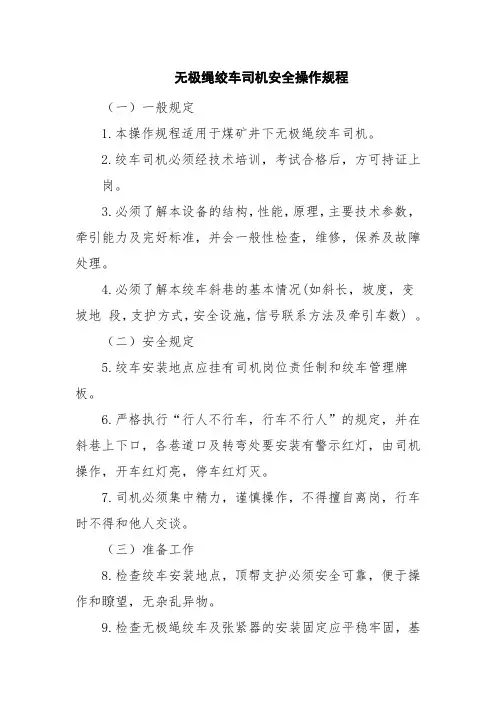 无极绳绞车司机安全操作规程

（一）一般规定

1.本操作规程适用于煤矿井下无极绳绞车司机。

2.绞车司机必须经技术培训，考试合格后，方可持证上岗。

3.必须了解本设备的结构，性能，原理，主要技术参数，牵引能力及完好标准，并会一般性检查，维修，保养及故障处理。

4.必须了解本绞车斜巷的基本情况(如斜长，坡度，变坡地 段，支护方式，安全设施，信号联系方法及牵引车数）。

（二）安全规定

5.绞车安装地点应挂有司机岗位责任制和绞车管理牌板。

6.严格执行“行人不行车，行车不行人”的规定，并在斜巷上下口，各巷道口及转弯处要安装有警示红灯，由司机操作，开车红灯亮，停车红灯灭。

7.司机必须集中精力，谨慎操作，不得擅自离岗，行车时不得和他人交谈。

（三）准备工作

8.检查绞车安装地点，顶帮支护必须安全可靠，便于操作和瞭望，无杂乱异物。

9.检查无极绳绞车及张紧器的安装固定应平稳牢固，基